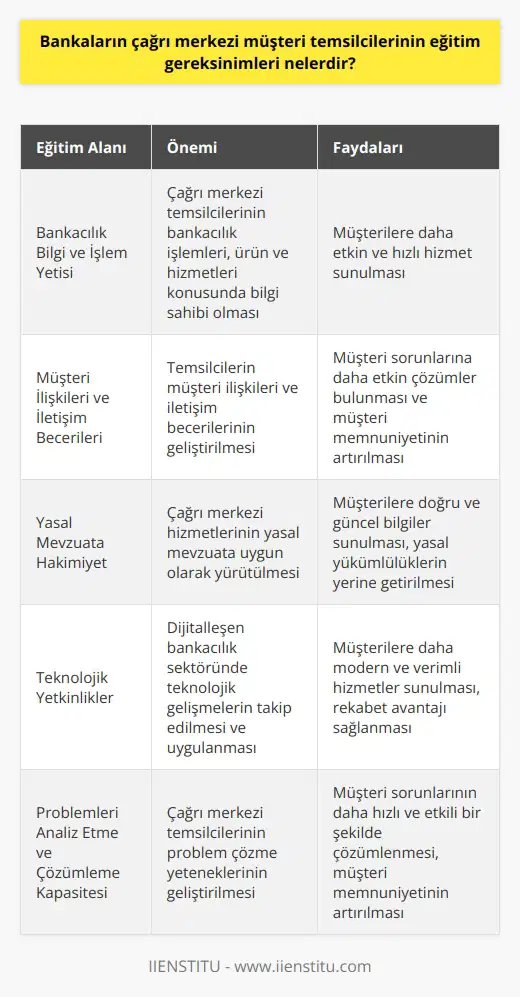 Bankaların çağrı merkezi müşteri temsilcilerinin eğitim gereksinimleri nelerdir?

| Eğitim Alanı | Önemi | Faydaları |
|---|---|---|
| Bankacılık Bilgi ve İşlem Yetisi | Çağrı merkezi temsilcilerinin bankacılık işlemleri, ürün ve hizmetleri konusunda bilgi sahibi olması | Müşterilere daha etkin ve hızlı hizmet sunulması |
| Müşteri İlişkileri ve İletişim Becerileri | Temsilcilerin müşteri ilişkileri ve iletişim becerilerinin geliştirilmesi | Müşteri sorunlarına daha etkin çözümler bulunması ve müşteri memnuniyetinin artırılması |
| Yasal Mevzuata Hakimiyet | Çağrı merkezi hizmetlerinin yasal mevzuata uygun olarak yürütülmesi | Müşterilere doğru ve güncel bilgiler sunulması, yasal yükümlülüklerin yerine getirilmesi |
| Teknolojik Yetkinlikler | Dijitalleşen bankacılık sektöründe teknolojik gelişmelerin takip edilmesi ve uygulanması | Müşterilere daha modern ve verimli hizmetler sunulması, rekabet avantajı sağlanması |
| Problemleri Analiz Etme ve Çözümleme Kapasitesi | Çağrı merkezi temsilcilerinin problem çözme yeteneklerinin geliştirilmesi | Müşteri sorunlarının daha hızlı ve etkili bir şekilde çözümlenmesi, müşteri memnuniyetinin artırılması |

IIENSTITU - www.iienstitu.com